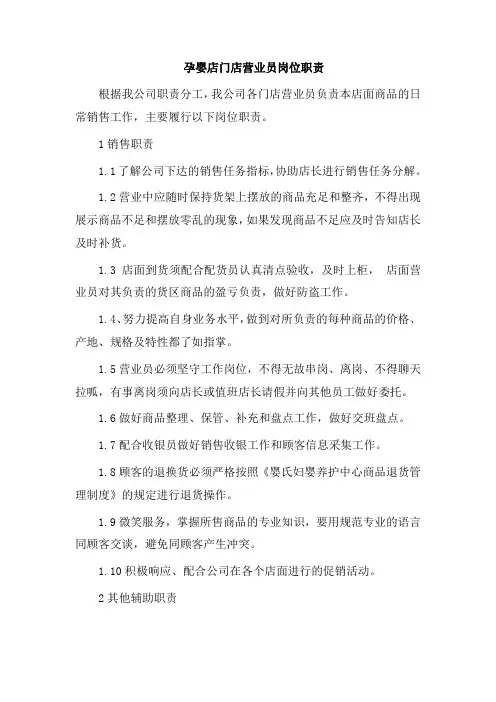 孕婴店门店营业员岗位职责

根据我公司职责分工，我公司各门店营业员负责本店面商品的日常销售工作，主要履行以下岗位职责。

1 销售职责

1.1 了解公司下达的销售任务指标，协助店长进行销售任务分解。

1.2 营业中应随时保持货架上摆放的商品充足和整齐，不得出现展示商品不足和摆放零乱的现象，如果发现商品不足应及时告知店长及时补货。

1.3 店面到货须配合配货员认真清点验收，及时上柜， 店面营业员对其负责的货区商品的盈亏负责，做好防盗工作。

1.4、努力提高自身业务水平，做到对所负责的每种商品的价格、产地、规格及特性都了如指掌。

1.5 营业员必须坚守工作岗位，不得无故串岗、离岗、不得聊天拉呱，有事离岗须向店长或值班店长请假并向其他员工做好委托。

1.6 做好商品整理、保管、补充和盘点工作，做好交班盘点。

1.7 配合收银员做好销售收银工作和顾客信息采集工作。

1.8 顾客的退换货必须严格按照《婴氏妇婴养护中心商品退货管理制度》的规定进行退货操作。

1.9 微笑服务，掌握所售商品的专业知识，要用规范专业的语言同顾客交谈，避免同顾客产生冲突。

1.10 积极响应、配合公司在各个店面进行的促销活动。

2 其他辅助职责